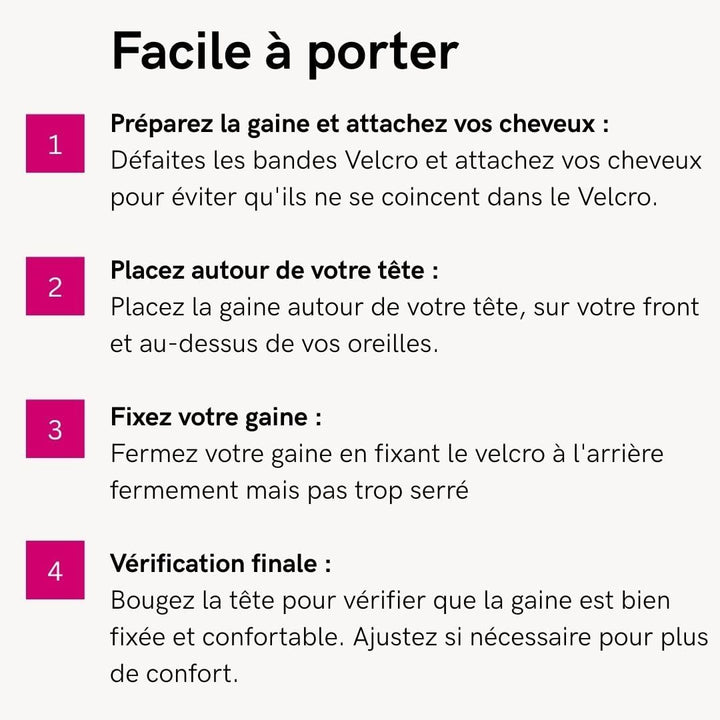 Facile à porter

1

Préparez la gaine et attachez vos cheveux :
Défaites les bandes Velcro et attachez vos cheveux pour éviter qu'ils ne se coincent dans le Velcro.

2

Placez autour de votre tête :
Placez la gaine autour de votre tête, sur votre front et au-dessus de vos oreilles.

3

Fixez votre gaine :
Fermez votre gaine en fixant le velcro à l'arrière fermement mais pas trop serré

4

Vérification finale :
Bougez la tête pour vérifier que la gaine est bien fixée et confortable. Ajustez si nécessaire pour plus de confort.